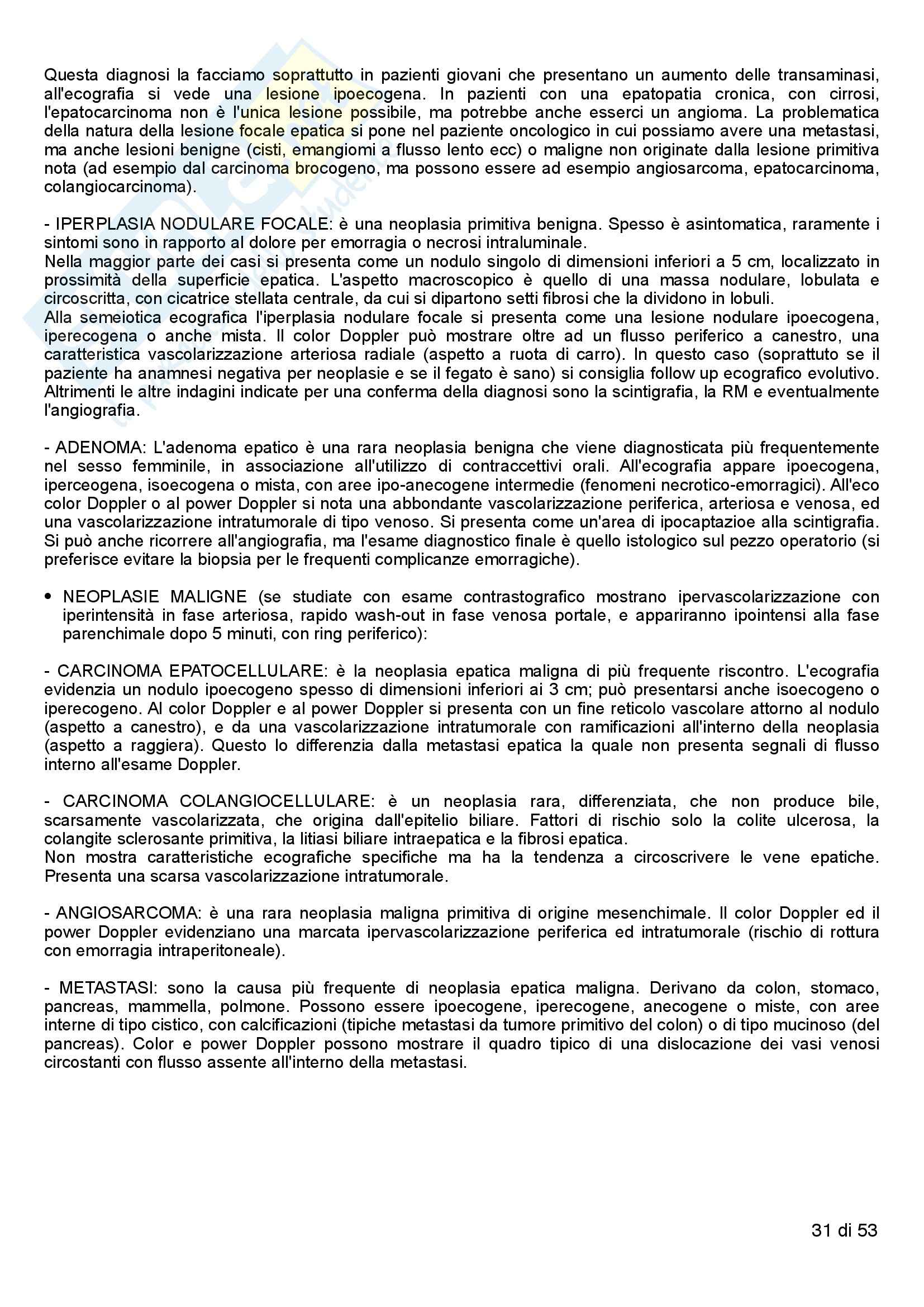 Questa diagnosi la facciamo soprattutto in pazienti giovani che presentano un aumento delle transaminasi, all'ecografia si vede una lesione ipoecogena. In pazienti con una epatopatia cronica, con cirrosi, l'epatocarcinoma non è l'unica lesione possibile, ma potrebbe anche esserci un angioma. La problematica della natura della lesione focale epatica si pone nel paziente oncologico in cui possiamo avere una metastasi, ma anche lesioni benigne (cisti, emangiomi a flusso lento ecc) o maligne non originate dalla lesione primitiva nota (ad esempio dal carcinoma brocogeno, ma possono essere ad esempio angiosarcoma, epatocarcinoma, colangiocarcinoma).

- IPERPLASIA NODULARE FOCALE: è una neoplasia primitiva benigna. Spesso è asintomatica, raramente i sintomi sono in rapporto al dolore per emorragia o necrosi intraluminale.
Nella maggior parte dei casi si presenta come un nodulo singolo di dimensioni inferiori a 5 cm, localizzato in prossimità della superficie epatica. L'aspetto macroscopico è quello di una massa nodulare, lobulata e circoscritta, con cicatrice stellata centrale, da cui si dipartono setti fibrosi che la dividono in lobuli.
Alla semeiotica ecografica l'iperplasia nodulare focale si presenta come una lesione nodulare ipoecogena, iperecogena o anche mista. Il color Doppler può mostrare oltre ad un flusso periferico a canestro, una caratteristica vascolarizzazione arteriosa radiale (aspetto a ruota di carro). In questo caso (soprattuto se il paziente ha anamnesi negativa per neoplasie e se il fegato è sano) si consiglia follow up ecografico evolutivo. Altrimenti le altre indagini indicate per una conferma della diagnosi sono la scintigrafia, la RM e eventualmente l'angiografia.

- ADENOMA: L'adenoma epatico è una rara neoplasia benigna che viene diagnosticata più frequentemente nel sesso femminile, in associazione all'utilizzo di contraccettivi orali. All'ecografia appare ipoecogena, iperceogena, isoecogena o mista, con aree ipo-anecogene intermedie (fenomeni necrotico-emorragici). All'eco color Doppler o al power Doppler si nota una abbondante vascolarizzazione periferica, arteriosa e venosa, ed una vascolarizzazione intratumorale di tipo venoso. Si presenta come un'area di ipocaptazioe alla scintigrafia. Si può anche ricorrere all'angiografia, ma l'esame diagnostico finale è quello istologico sul pezzo operatorio (si preferisce evitare la biopsia per le frequenti complicanze emorragiche).

• NEOPLASIE MALIGNE (se studiate con esame contrastografico mostrano ipervascolarizzazione con iperintensità in fase arteriosa, rapido wash-out in fase venosa portale, e appariranno ipointensi alla fase parenchimale dopo 5 minuti, con ring periferico):

- CARCINOMA EPATOCELLULARE: è la neoplasia epatica maligna di più frequente riscontro. L'ecografia evidenzia un nodulo ipoecogeno spesso di dimensioni inferiori ai 3 cm; può presentarsi anche isoecogeno o iperecogeno. Al color Doppler e al power Doppler si presenta con un fine reticolo vascolare attorno al nodulo (aspetto a canestro), e da una vascolarizzazione intratumorale con ramificazioni all'interno della neoplasia (aspetto a raggiera). Questo lo differenzia dalla metastasi epatica la quale non presenta segnali di flusso interno all'esame Doppler.

- CARCINOMA COLANGIOCELLULARE: è un neoplasia rara, differenziata, che non produce bile, scarsamente vascolarizzata, che origina dall'epitelio biliare. Fattori di rischio solo la colite ulcerosa, la colangite sclerosante primitiva, la litiasi biliare intraepatica e la fibrosi epatica.
Non mostra caratteristiche ecografiche specifiche ma ha la tendenza a circoscrivere le vene epatiche. Presenta una scarsa vascolarizzazione intratumorale.

- ANGIOSARCOMA: è una rara neoplasia maligna primitiva di origine mesenchimale. Il color Doppler ed il power Doppler evidenziano una marcata ipervascolarizzazione periferica ed intratumorale (rischio di rottura con emorragia intraperitoneale).

- METASTASI: sono la causa più frequente di neoplasia epatica maligna. Derivano da colon, stomaco, pancreas, mammella, polmone. Possono essere ipoecogene, iperecogene, anecogene o miste, con aree interne di tipo cistico, con calcificazioni (tipiche metastasi da tumore primitivo del colon) o di tipo mucinoso (del pancreas). Color e power Doppler possono mostrare il quadro tipico di una dislocazione dei vasi venosi circostanti con flusso assente all'interno della metastasi.

31 di 53